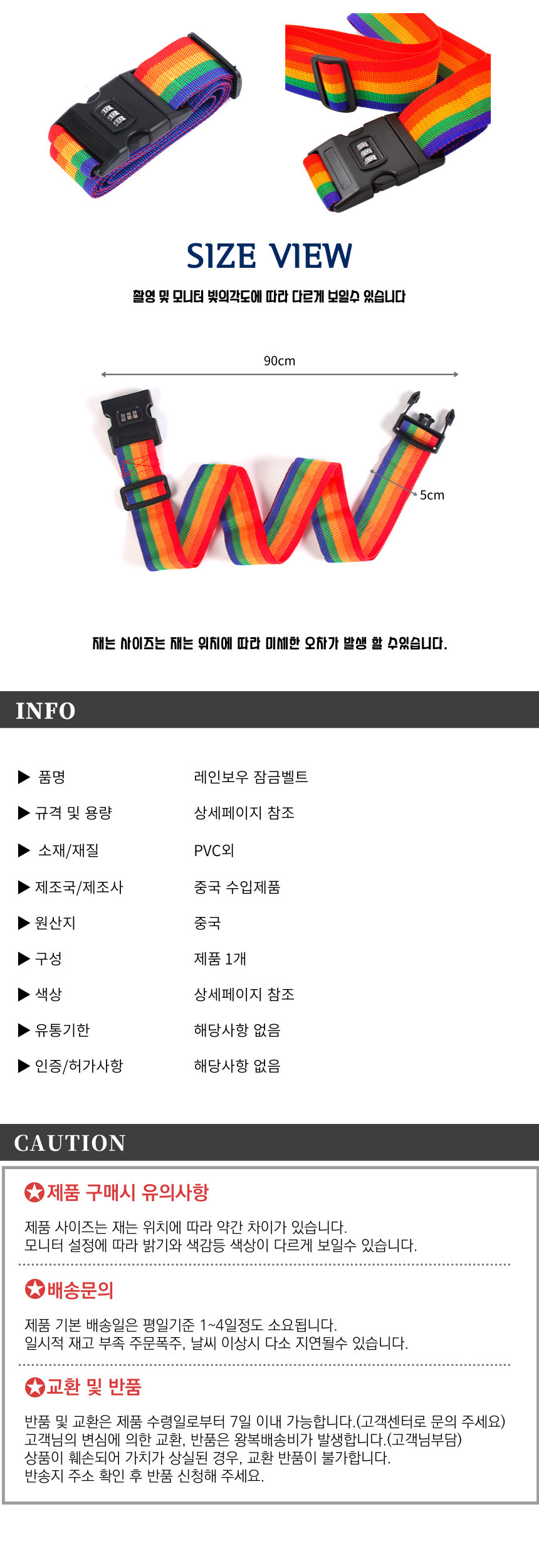 SIZE VIEW

촬영 및 모니터 빛의각도에 따라 다르게 보일수 있습니다

90cm

5cm

재는 사이즈는 재는 위치에 따라 미세한 오차가 발생 할 수있습니다.

INFO

▶ 품명
레인보우 잠금벨트

▶ 규격 및 용량
상세페이지 참조

▶ 소재/재질
PVC외

▶ 제조국/제조사
중국 수입제품

▶ 원산지
중국

▶ 구성
제품 1개

▶ 색상
상세페이지 참조

▶ 유통기한
해당사항 없음

▶ 인증/허가사항
해당사항 없음

CAUTION

제품 구매시 유의사항

제품 사이즈는 재는 위치에 따라 약간 차이가 있습니다.
모니터 설정에 따라 밝기와 색감등 색상이 다르게 보일수 있습니다.

배송문의

제품 기본 배송일은 평일기준 1~4일정도 소요됩니다.
일시적 재고 부족 주문폭주, 날씨 이상시 다소 지연될수 있습니다.

교환 및 반품

반품 및 교환은 제품 수령일로부터 7일 이내 가능합니다.(고객센터로 문의 주세요)
고객님의 변심에 의한 교환, 반품은 왕복배송비가 발생합니다.(고객님부담)
상품이 훼손되어 가치가 상실된 경우, 교환 반품이 불가합니다.
반송지 주소 확인 후 반품 신청해 주세요.